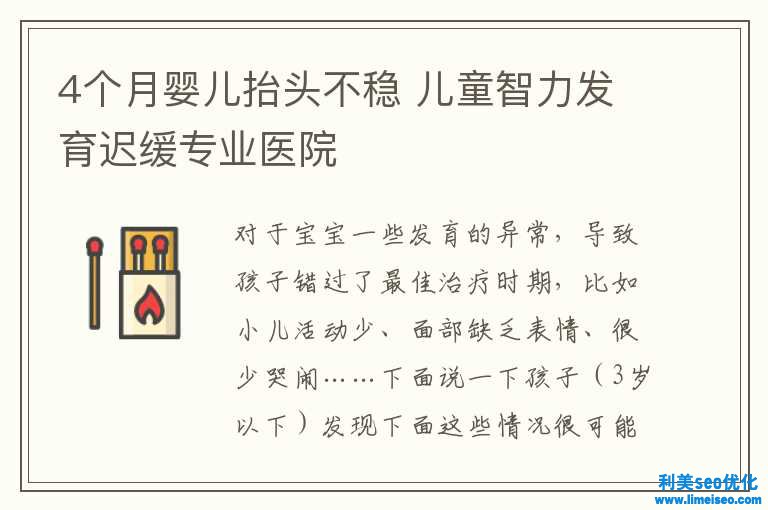 4个月婴儿抬头不稳 儿童智力发育迟缓专业医院

对于宝宝一些发育的异常，导致孩子错过了最佳治疗时期，比如小儿活动少、面部缺乏表情、很少哭闹……下面说一下孩子（3岁以下）发现下面这些情况很可能

利美seo优化
www.limeiseo.com